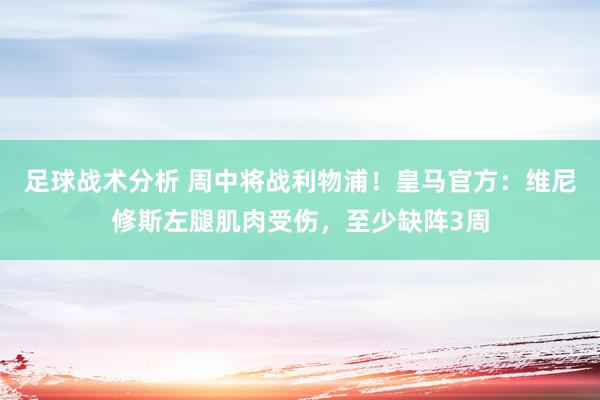 足球战术分析 周中将战利物浦！皇马官方：维尼修斯左腿肌肉受伤，至少缺阵3周